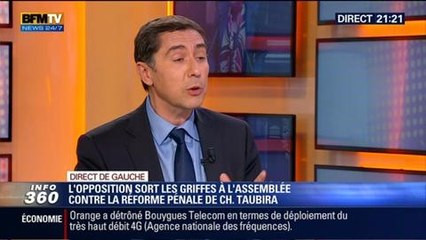 BFMTV
NEWS 24/7

DIRECT 21:21

DIRECT DE GAUCHE

INFO 360

L'OPPOSITION SORT LES GRIFFES À L'ASSEMBLÉE CONTRE LA RÉFORME PÉNALE DE CH. TAUBIRA

ÉCONOMIE

Orange a détrôné Bouygues Telecom en termes de déploiement du très haut débit 4G (Agence nationale des fréquences).